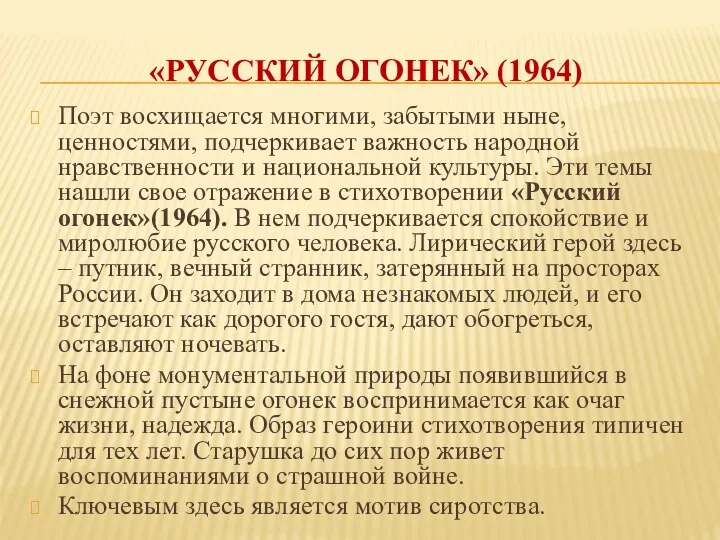 «РУССКИЙ ОГОНЕК» (1964)

Поэт восхищается многими, забытыми ныне, ценностями, подчеркивает важность народной нравственности и национальной культуры. Эти темы нашли свое отражение в стихотворении «Русский огонек»(1964). В нем подчеркивается спокойствие и миролюбие русского человека. Лирический герой здесь – путник, вечный странник, затерянный на просторах России. Он заходит в дома незнакомых людей, и его встречают как дорогого гостя, дают обогреться, оставляют ночевать.

На фоне монументальной природы появившийся в снежной пустыне огонек воспринимается как очаг жизни, надежда. Образ героини стихотворения типичен для тех лет. Старушка до сих пор живет воспоминаниями о страшной войне.

Ключевым здесь является мотив сиротства.